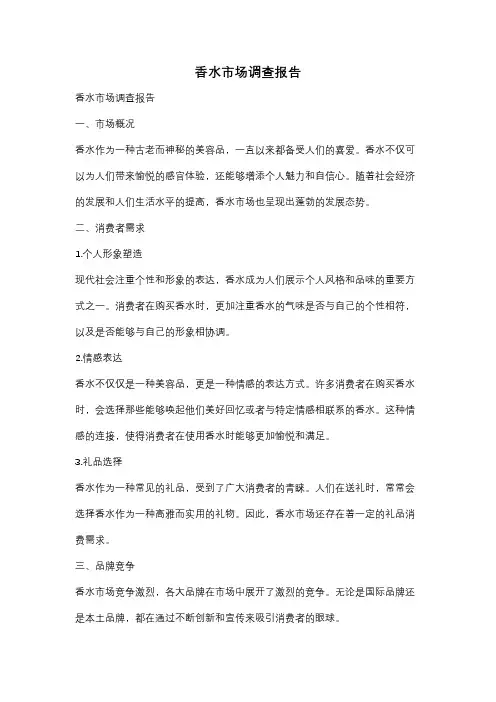 香水市场调查报告

香水市场调查报告

一、市场概况

香水作为一种古老而神秘的美容品，一直以来都备受人们的喜爱。香水不仅可以为人们带来愉悦的感官体验，还能够增添个人魅力和自信心。随着社会经济的发展和人们生活水平的提高，香水市场也呈现出蓬勃的发展态势。

二、消费者需求

1.个人形象塑造

现代社会注重个性和形象的表达，香水成为人们展示个人风格和品味的重要方式之一。消费者在购买香水时，更加注重香水的气味是否与自己的个性相符，以及是否能够与自己的形象相协调。

2.情感表达

香水不仅仅是一种美容品，更是一种情感的表达方式。许多消费者在购买香水时，会选择那些能够唤起他们美好回忆或者与特定情感相联系的香水。这种情感的连接，使得消费者在使用香水时能够更加愉悦和满足。

3.礼品选择

香水作为一种常见的礼品，受到了广大消费者的青睐。人们在送礼时，常常会选择香水作为一种高雅而实用的礼物。因此，香水市场还存在着一定的礼品消费需求。

三、品牌竞争

香水市场竞争激烈，各大品牌在市场中展开了激烈的竞争。无论是国际品牌还是本土品牌，都在通过不断创新和宣传来吸引消费者的眼球。